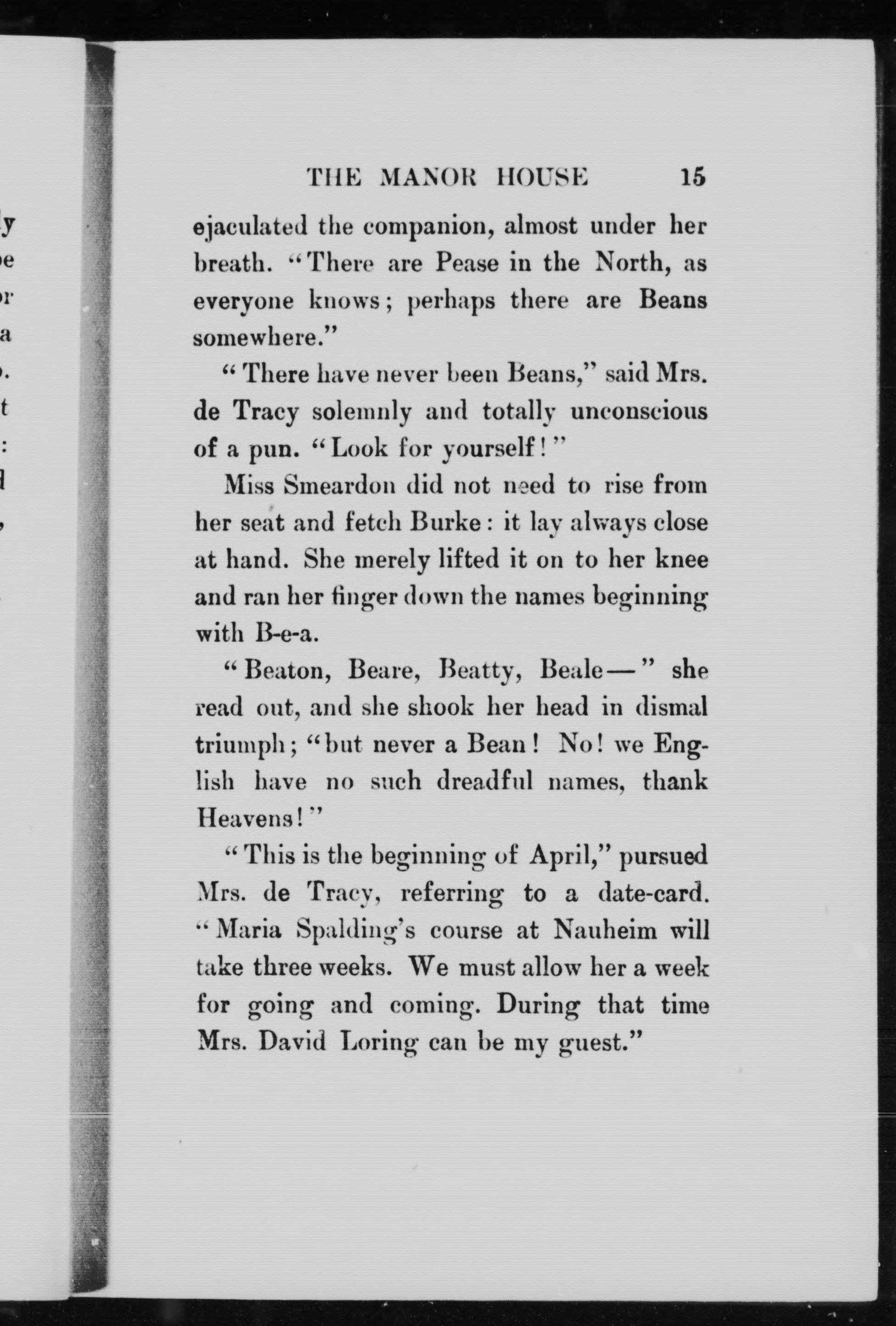 THE MANOR HOUSE 15

ejaculated the companion, almost under her breath. "There are Pease in the North, as everyone knows; perhaps there are Beans somewhere."

"There have never been Beans," said Mrs. de Tracy solemnly and totally unconscious of a pun. "Look for yourself!"

Miss Smeardon did not need to rise from her seat and fetch Burke: it lay always close at hand. She merely lifted it on to her knee and ran her finger down the names beginning with B-e-a.

"Beaton, Beare, Beatty, Beale—" she read out, and she shook her head in dismal triumph; "but never a Bean! No! we English have no such dreadful names, thank Heavens!"

"This is the beginning of April," pursued Mrs. de Tracy, referring to a date-card. "Maria Spalding's course at Nauheim will take three weeks. We must allow her a week for going and coming. During that time Mrs. David Loring can be my guest."